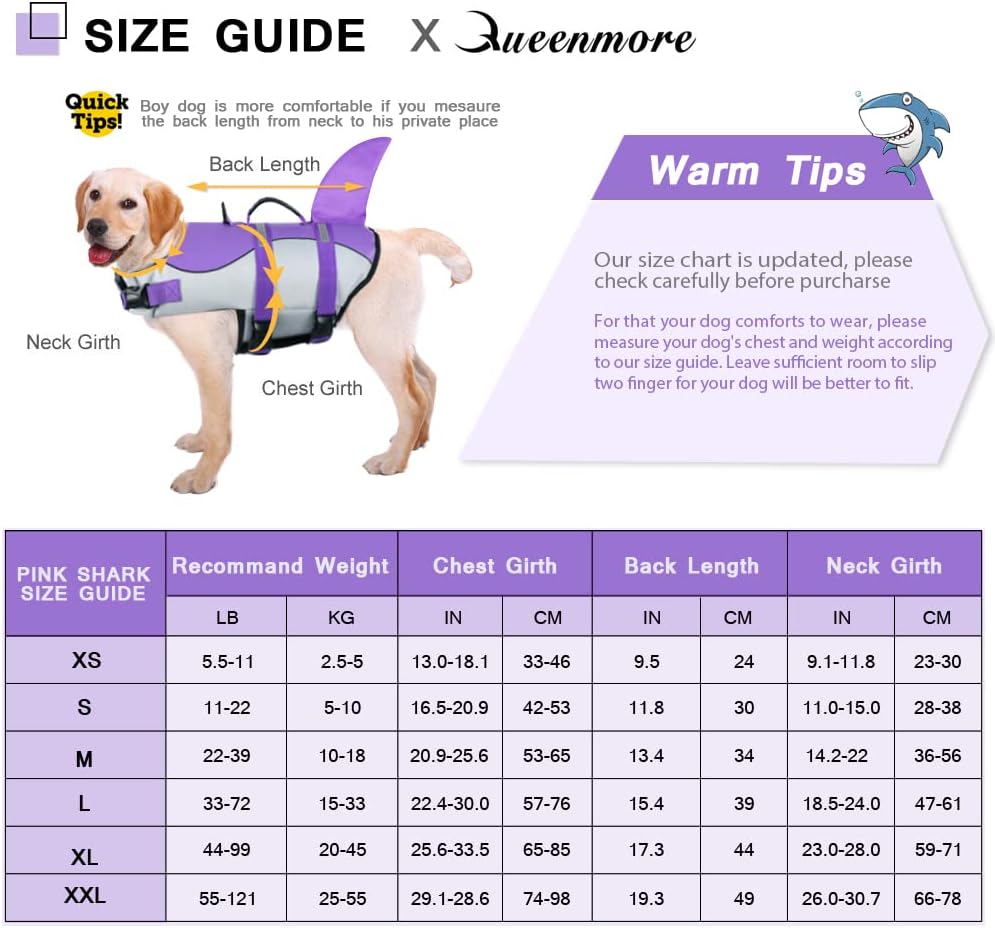 SIZE GUIDE X Queenmore

Quick Tips! Boy dog is more comfortable if you mesaure the back length from neck to his private place

Back Length

Neck Girth

Chest Girth

Warm Tips

Our size chart is updated, please check carefully before purcharse

For that your dog comforts to wear, please measure your dog's chest and weight according to our size guide. Leave sufficient room to slip two finger for your dog will be better to fit.

| PINK SHARK SIZE GUIDE | Recommand Weight | | Chest Girth | | Back Length | | Neck Girth | |
|---|---|---|---|---|---|---|---|---|
| | LB | KG | IN | CM | IN | CM | IN | CM |
| XS | 5.5-11 | 2.5-5 | 13.0-18.1 | 33-46 | 9.5 | 24 | 9.1-11.8 | 23-30 |
| S | 11-22 | 5-10 | 16.5-20.9 | 42-53 | 11.8 | 30 | 11.0-15.0 | 28-38 |
| M | 22-39 | 10-18 | 20.9-25.6 | 53-65 | 13.4 | 34 | 14.2-22 | 36-56 |
| L | 33-72 | 15-33 | 22.4-30.0 | 57-76 | 15.4 | 39 | 18.5-24.0 | 47-61 |
| XL | 44-99 | 20-45 | 25.6-33.5 | 65-85 | 17.3 | 44 | 23.0-28.0 | 59-71 |
| XXL | 55-121 | 25-55 | 29.1-28.6 | 74-98 | 19.3 | 49 | 26.0-30.7 | 66-78 |